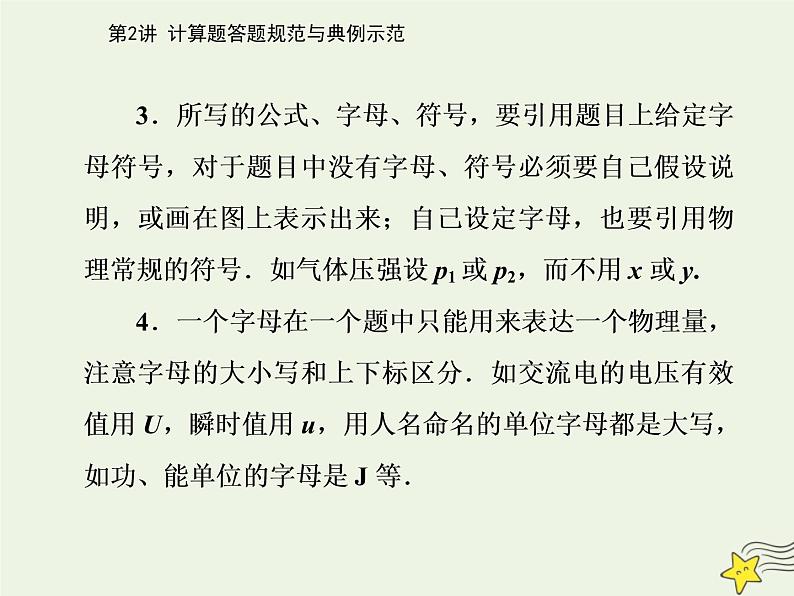 第2讲 计算题答题规范与典例示范

3．所写的公式、字母、符号，要引用题目上给定字母符号，对于题目中没有字母、符号必须要自己假设说明，或画在图上表示出来；自己设定字母，也要引用物理常规的符号．如气体压强设 $p_1$ 或 $p_2$，而不用 $x$ 或 $y$.

4．一个字母在一个题中只能用来表达一个物理量，注意字母的大小写和上下标区分．如交流电的电压有效值用 $U$，瞬时值用 $u$，用人名命名的单位字母都是大写，如功、能单位的字母是 J 等．